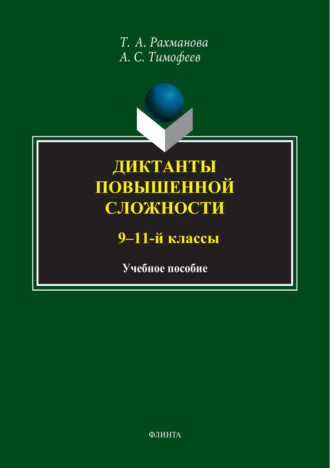 Т. А. Рахманова
А. С. Тимофеев

ДИКТАНТЫ ПОВЫШЕННОЙ СЛОЖНОСТИ

9–11-й классы

Учебное пособие

ФЛИНТА